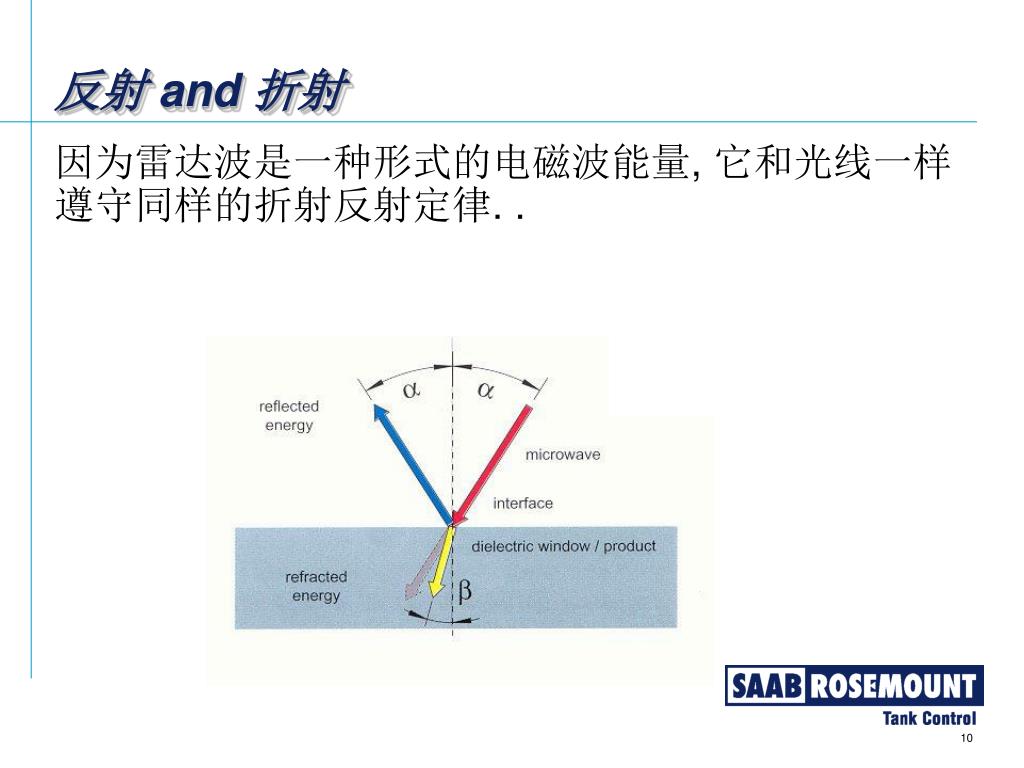 反射 and 折射

因为雷达波是一种形式的电磁波能量, 它和光线一样遵守同样的折射反射定律. .

$\alpha$ $\alpha$

reflected energy

microwave

interface

dielectric window / product

refracted energy

$\beta$

SAAB ROSEMOUNT

Tank Control

10